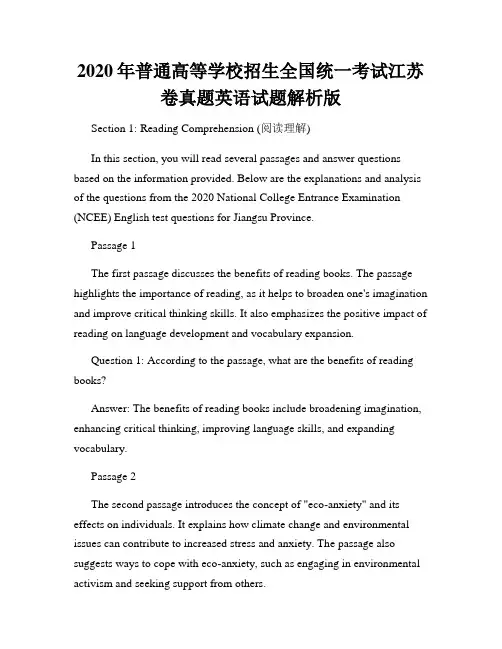 2020年普通高等学校招生全国统一考试江苏卷真题英语试题解析版

Section 1: Reading Comprehension (阅读理解)

In this section, you will read several passages and answer questions based on the information provided. Below are the explanations and analysis of the questions from the 2020 National College Entrance Examination (NCEE) English test questions for Jiangsu Province.

Passage 1

The first passage discusses the benefits of reading books. The passage highlights the importance of reading, as it helps to broaden one's imagination and improve critical thinking skills. It also emphasizes the positive impact of reading on language development and vocabulary expansion.

Question 1: According to the passage, what are the benefits of reading books?

Answer: The benefits of reading books include broadening imagination, enhancing critical thinking, improving language skills, and expanding vocabulary.

Passage 2

The second passage introduces the concept of "eco-anxiety" and its effects on individuals. It explains how climate change and environmental issues can contribute to increased stress and anxiety. The passage also suggests ways to cope with eco-anxiety, such as engaging in environmental activism and seeking support from others.